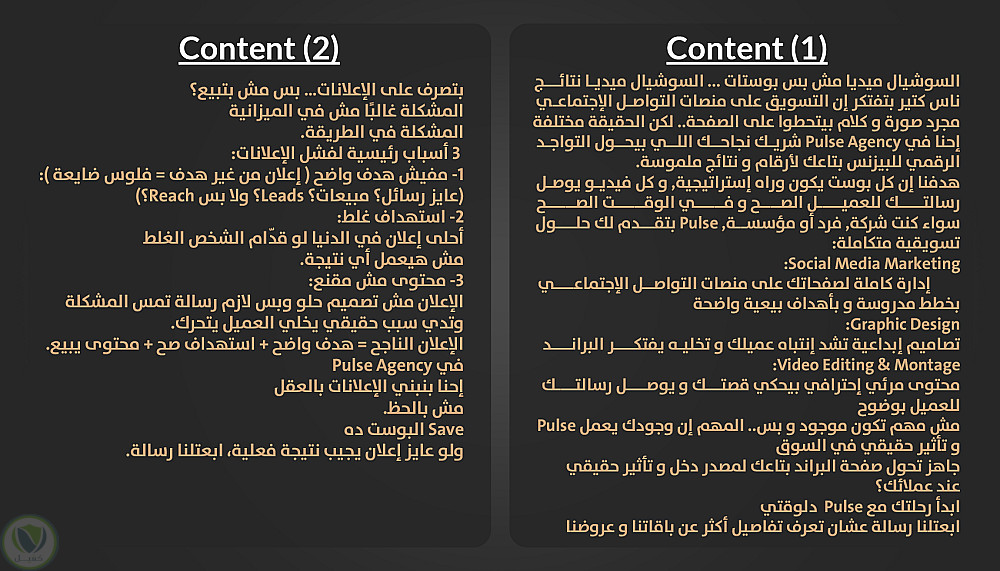 Content (1)

السوشيال ميديا مش بس بوستات ... السوشيال ميديا نتائج
ناس كتير بتفتكر إن التسويق على منصات التواصل الإجتماعي مجرد صورة و كلام بيتحطوا على الصفحة.. لكن الحقيقة مختلفة
إحنا في Pulse Agency شريك نجاحك اللي بيحول التواجد الرقمي للبيزنس بتاعك لأرقام و نتائج ملموسة.
هدفنا إن كل بوست يكون وراه إستراتيجية, و كل فيديو يوصل رسالتك للعميل الصح و في الوقت الصح
سواء كنت شركة, فرد أو مؤسسة, Pulse بتقدم لك حلول تسويقية متكاملة:
Social Media Marketing:
إدارة كاملة لصفحاتك على منصات التواصل الإجتماعي بخطط مدروسة و بأهداف بيعية واضحة
Graphic Design:
تصاميم إبداعية تشد إنتباه عميلك و تخليه يفتكر البراند
Video Editing & Montage:
محتوى مرئي إحترافي بيحكي قصتك و يوصل رسالتك للعميل بوضوح
مش مهم تكون موجود و بس.. المهم إن وجودك يعمل Pulse و تأثير حقيقي في السوق
جاهز تحول صفحة البراند بتاعك لمصدر دخل و تأثير حقيقي عند عملائك؟
ابدأ رحلتك مع Pulse دلوقتي
ابعتلنا رسالة عشان تعرف تفاصيل أكثر عن باقاتنا و عروضنا

Content (2)

بتصرف على الإعلانات... بس مش بتبيع؟
المشكلة غالبًا مش في الميزانية
المشكلة في الطريقة.
3 أسباب رئيسية لفشل الإعلانات:
1- مفيش هدف واضح ( إعلان من غير هدف = فلوس ضايعة ):
(عايز رسائل؟ مبيعات؟ Leads؟ ولا بس Reach؟)
2- استهداف غلط:
أحلى إعلان في الدنيا لو قدّام الشخص الغلط
مش هيعمل أي نتيجة.
3- محتوى مش مقنع:
الإعلان مش تصميم حلو وبس لازم رسالة تمس المشكلة وتدي سبب حقيقي يخلي العميل يتحرك.
الإعلان الناجح = هدف واضح + استهداف صح + محتوى يبيع.
في Pulse Agency
إحنا بنبني الإعلانات بالعقل
مش بالحظ.
Save البوست ده
ولو عايز إعلان يجيب نتيجة فعلية، ابعتلنا رسالة.